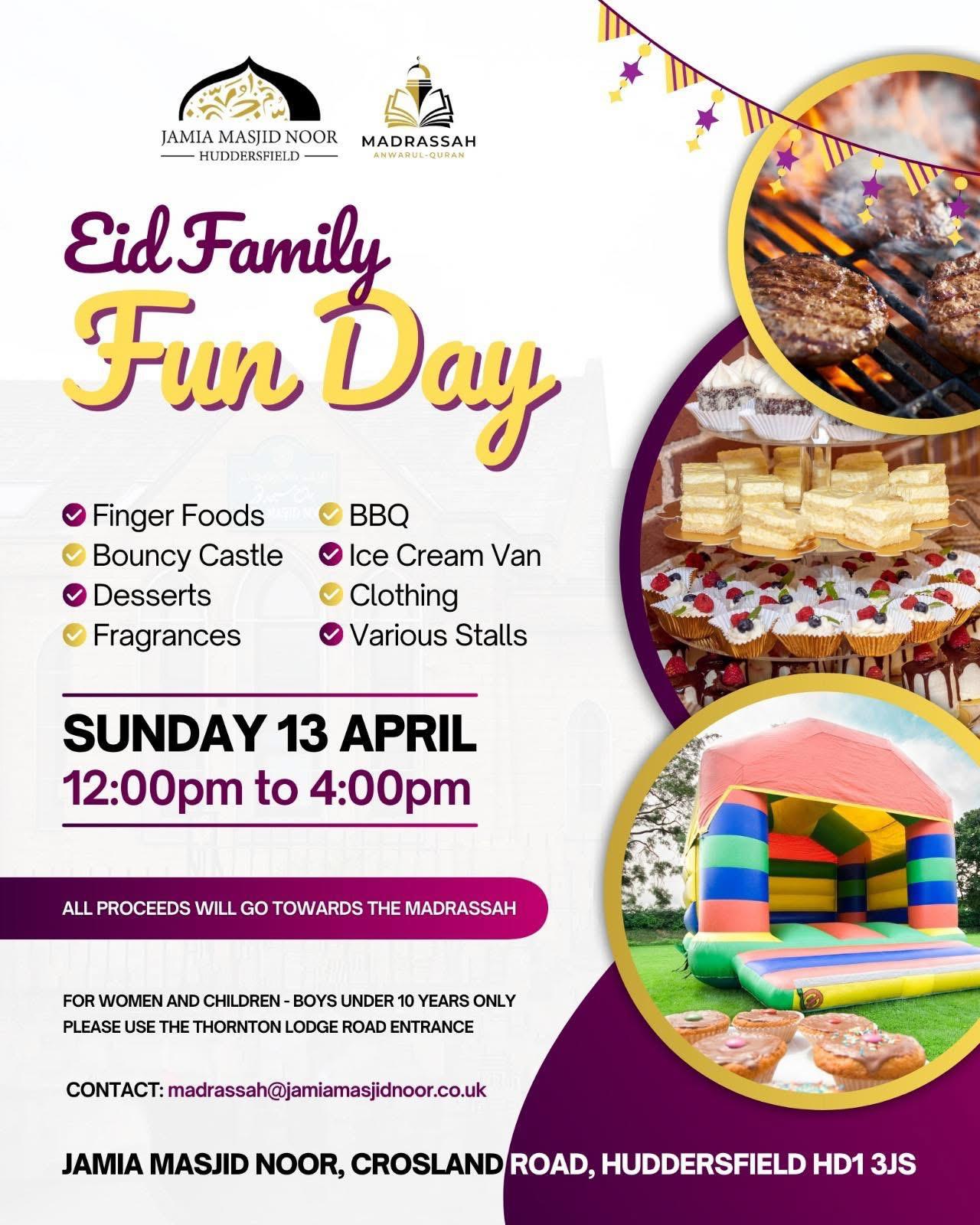 JAMIA MASJID NOOR
HUDDERSFIELD

MADRASSAH
ANWARUL-QURAN

Eid Family
Fun Day

Finger Foods
Bouncy Castle
Desserts
Fragrances

BBQ
Ice Cream Van
Clothing
Various Stalls

SUNDAY 13 APRIL
12:00pm to 4:00pm

ALL PROCEEDS WILL GO TOWARDS THE MADRASSAH

FOR WOMEN AND CHILDREN - BOYS UNDER 10 YEARS ONLY
PLEASE USE THE THORNTON LODGE ROAD ENTRANCE

CONTACT: madrassah@jamiamasjidnoor.co.uk

JAMIA MASJID NOOR, CROSLAND ROAD, HUDDERSFIELD HD1 3JS